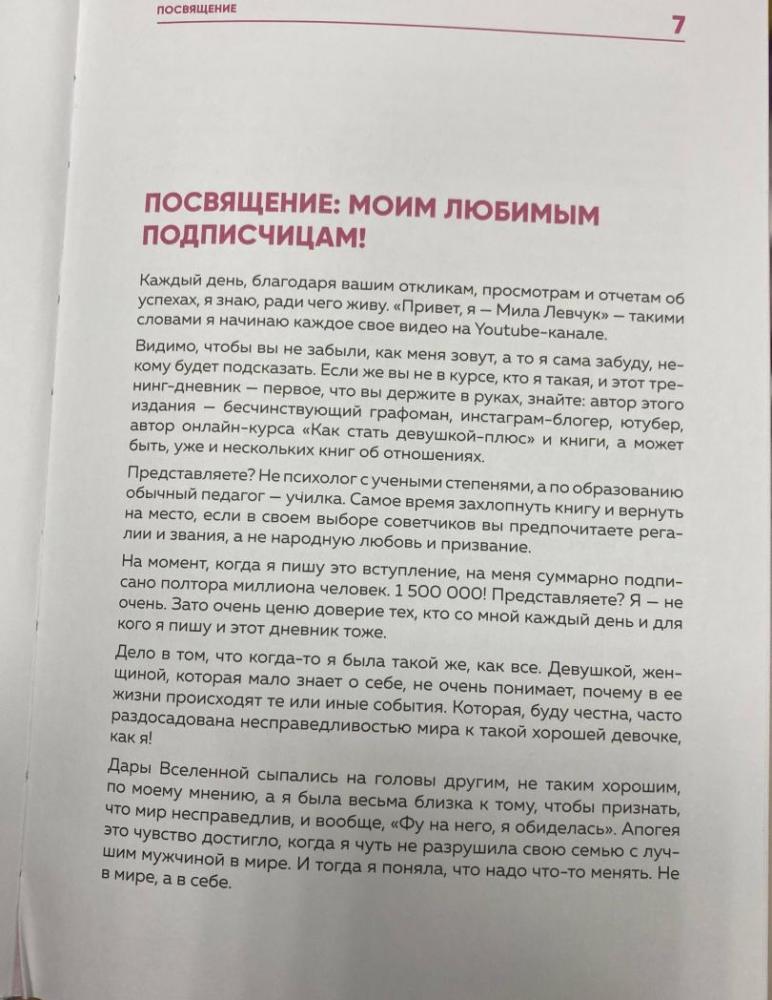 ПОСВЯЩЕНИЕ 7

ПОСВЯЩЕНИЕ: МОИМ ЛЮБИМЫМ ПОДПИСЧИЦАМ!

Каждый день, благодаря вашим откликам, просмотрам и отчетам об успехах, я знаю, ради чего живу. «Привет, я — Мила Левчук» — такими словами я начинаю каждое свое видео на Youtube-канале.

Видимо, чтобы вы не забыли, как меня зовут, а то я сама забуду, некому будет подсказать. Если же вы не в курсе, кто я такая, и этот тренинг-дневник — первое, что вы держите в руках, знайте: автор этого издания — бесчинствующий графоман, инстаграм-блогер, ютубер, автор онлайн-курса «Как стать девушкой-плюс» и книги, а может быть, уже и нескольких книг об отношениях.

Представляете? Не психолог с учеными степенями, а по образованию обычный педагог — училка. Самое время захлопнуть книгу и вернуть на место, если в своем выборе советчиков вы предпочитаете регалии и звания, а не народную любовь и призвание.

На момент, когда я пишу это вступление, на меня суммарно подписано полтора миллиона человек. 1 500 000! Представляете? Я — не очень. Зато очень ценю доверие тех, кто со мной каждый день и для кого я пишу и этот дневник тоже.

Дело в том, что когда-то я была такой же, как все. Девушкой, женщиной, которая мало знает о себе, не очень понимает, почему в ее жизни происходят те или иные события. Которая, буду честна, часто раздосадована несправедливостью мира к такой хорошей девочке, как я!

Дары Вселенной сыпались на головы другим, не таким хорошим, по моему мнению, а я была весьма близка к тому, чтобы признать, что мир несправедлив, и вообще, «Фу на него, я обиделась». Апогея это чувство достигло, когда я чуть не разрушила свою семью с лучшим мужчиной в мире. И тогда я поняла, что надо что-то менять. Не в мире, а в себе.